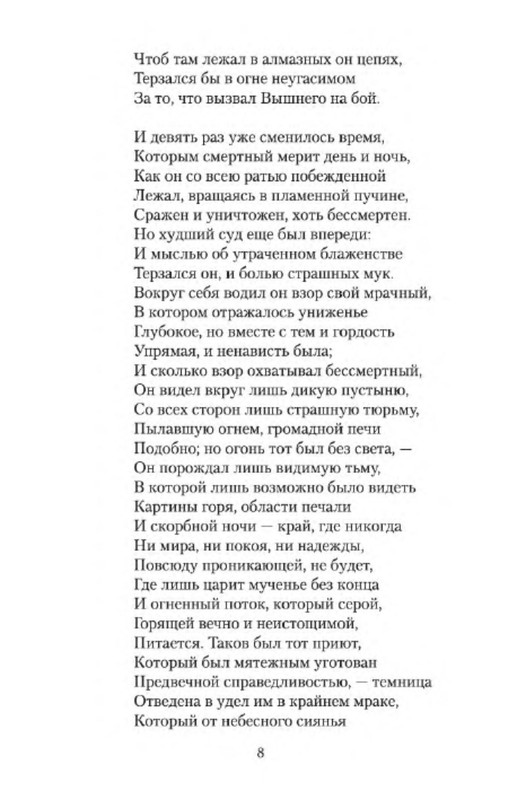 Чтоб там лежал в алмазных он цепях,
Терзался бы в огне неугасимом
За то, что вызвал Вышнего на бой.

И девять раз уже сменилось время,
Которым смертный мерит день и ночь,
Как он со всею ратью побежденной
Лежал, вращаясь в пламенной пучине,
Сражен и уничтожен, хоть бессмертен.
Но худший суд еще был впереди:
И мыслью об утраченном блаженстве
Терзался он, и болью страшных мук.
Вокруг себя водил он взор свой мрачный,
В котором отражалось униженье
Глубокое, но вместе с тем и гордость
Упрямая, и ненависть была;
И сколько взор охватывал бессмертный,
Он видел вкруг лишь дикую пустыню,
Со всех сторон лишь страшную тюрьму,
Пылавшую огнем, громадной печи
Подобно; но огонь тот был без света, —
Он порождал лишь видимую тьму,
В которой лишь возможно было видеть
Картины горя, области печали
И скорбной ночи — край, где никогда
Ни мира, ни покоя, ни надежды,
Повсюду проникающей, не будет,
Где лишь царит мученье без конца
И огненный поток, который серой,
Горящей вечно и неистощимой,
Питается. Таков был тот приют,
Который был мятежным уготован
Предвечной справедливостью, — темница
Отведена в удел им в крайнем мраке,
Который от небесного сиянья

8